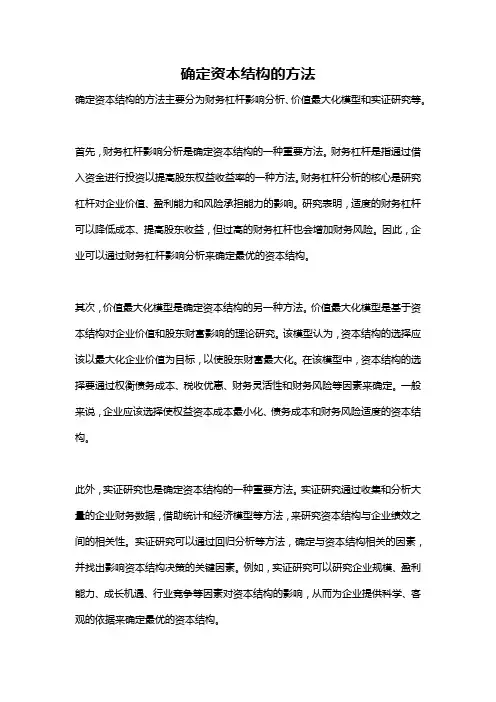 确定资本结构的方法

确定资本结构的方法主要分为财务杠杆影响分析、价值最大化模型和实证研究等。

首先，财务杠杆影响分析是确定资本结构的一种重要方法。财务杠杆是指通过借入资金进行投资以提高股东权益收益率的一种方法。财务杠杆分析的核心是研究杠杆对企业价值、盈利能力和风险承担能力的影响。研究表明，适度的财务杠杆可以降低成本、提高股东收益，但过高的财务杠杆也会增加财务风险。因此，企业可以通过财务杠杆影响分析来确定最优的资本结构。

其次，价值最大化模型是确定资本结构的另一种方法。价值最大化模型是基于资本结构对企业价值和股东财富影响的理论研究。该模型认为，资本结构的选择应该以最大化企业价值为目标，以使股东财富最大化。在该模型中，资本结构的选择要通过权衡债务成本、税收优惠、财务灵活性和财务风险等因素来确定。一般来说，企业应该选择使权益资本成本最小化、债务成本和财务风险适度的资本结构。

此外，实证研究也是确定资本结构的一种重要方法。实证研究通过收集和分析大量的企业财务数据，借助统计和经济模型等方法，来研究资本结构与企业绩效之间的相关性。实证研究可以通过回归分析等方法，确定与资本结构相关的因素，并找出影响资本结构决策的关键因素。例如，实证研究可以研究企业规模、盈利能力、成长机遇、行业竞争等因素对资本结构的影响，从而为企业提供科学、客观的依据来确定最优的资本结构。